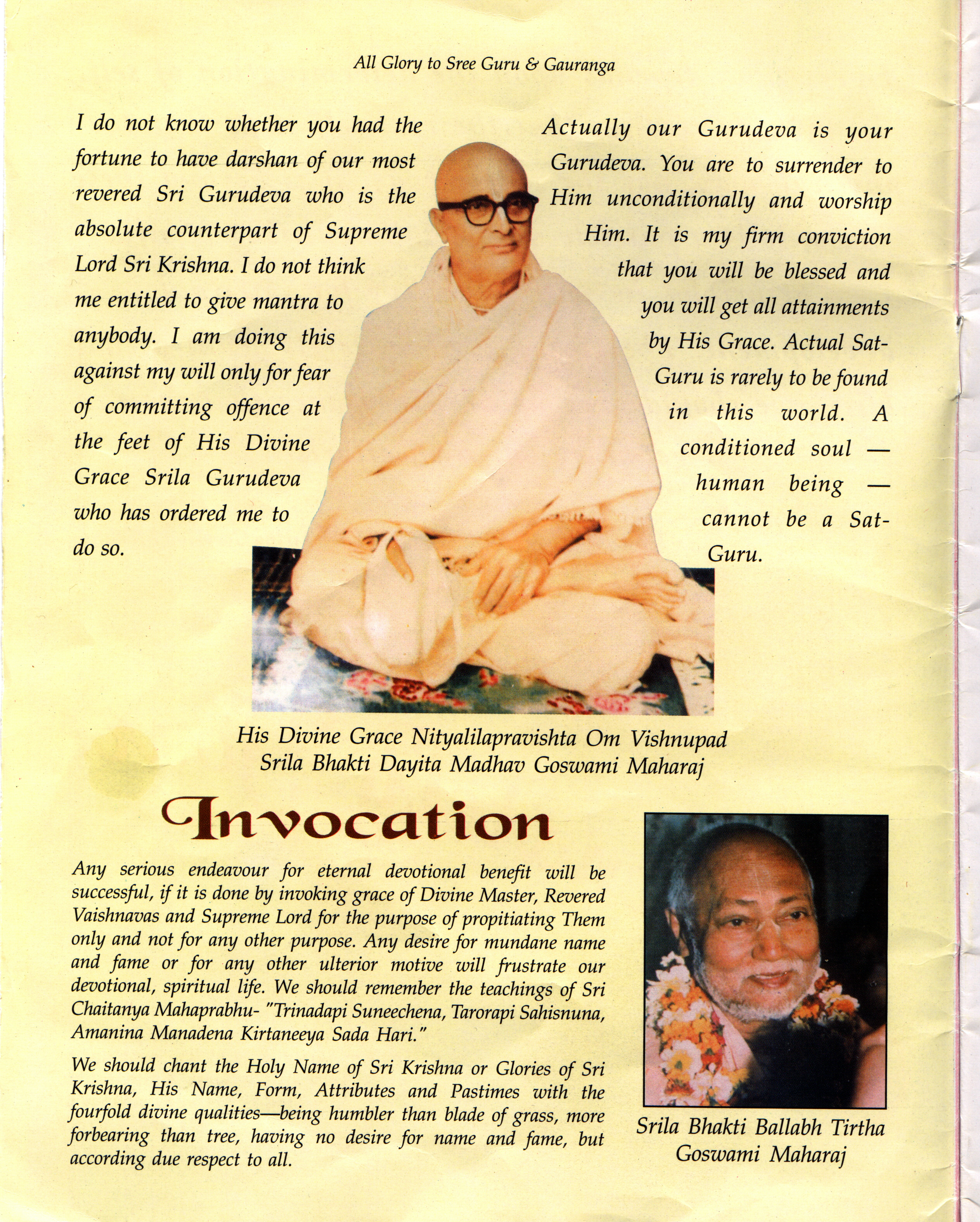 All Glory to Sree Guru & Gauranga

I do not know whether you had the fortune to have darshan of our most revered Sri Gurudeva who is the absolute counterpart of Supreme Lord Sri Krishna. I do not think me entitled to give mantra to anybody. I am doing this against my will only for fear of committing offence at the feet of His Divine Grace Srila Gurudeva who has ordered me to do so.

Actually our Gurudeva is your Gurudeva. You are to surrender to Him unconditionally and worship Him. It is my firm conviction that you will be blessed and you will get all attainments by His Grace. Actual Sat-Guru is rarely to be found in this world. A conditioned soul — human being — cannot be a Sat-Guru.

His Divine Grace Nityalilapravishta Om Vishnupad
Srila Bhakti Dayita Madhav Goswami Maharaj

Invocation

Any serious endeavour for eternal devotional benefit will be successful, if it is done by invoking grace of Divine Master, Revered Vaishnavas and Supreme Lord for the purpose of propitiating Them only and not for any other purpose. Any desire for mundane name and fame or for any other ulterior motive will frustrate our devotional, spiritual life. We should remember the teachings of Sri Chaitanya Mahaprabhu- "Trinadapi Suneechena, Tarorapi Sahisnuna, Amanina Manadena Kirtaneeya Sada Hari."

We should chant the Holy Name of Sri Krishna or Glories of Sri Krishna, His Name, Form, Attributes and Pastimes with the fourfold divine qualities—being humbler than blade of grass, more forbearing than tree, having no desire for name and fame, but according due respect to all.

Srila Bhakti Ballabh Tirtha
Goswami Maharaj